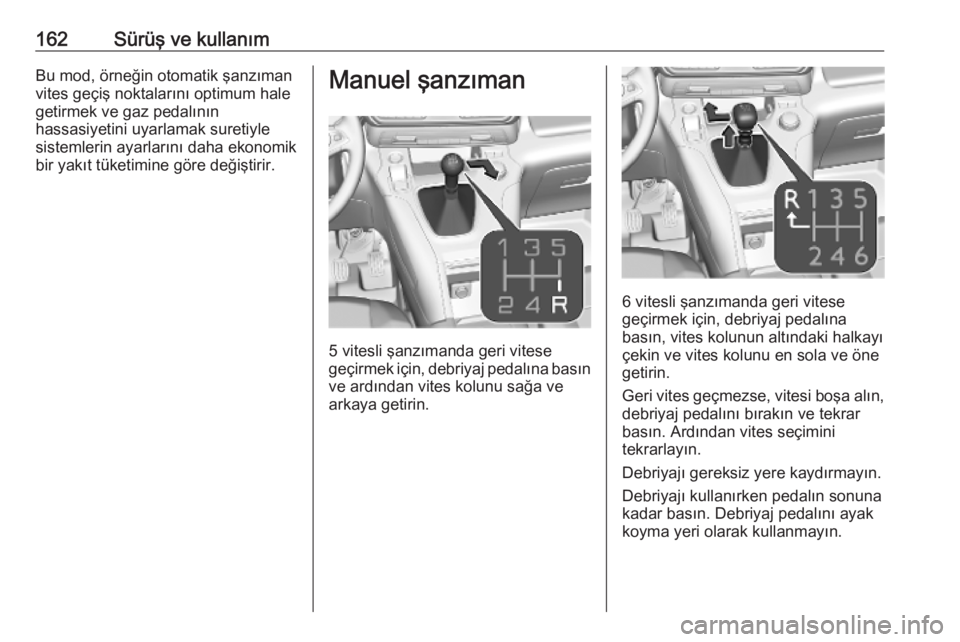 162 Sürüş ve kullanım

Bu mod, örneğin otomatik şanzıman vites geçiş noktalarını optimum hale getirmek ve gaz pedalının hassasiyetini uyarlamak suretiyle sistemlerin ayarlarını daha ekonomik bir yakıt tüketimine göre değiştirir.

Manuel şanzıman

1 3 5
2 4 R

5 vitesli şanzımanda geri vitese geçirmek için, debriyaj pedalına basın ve ardından vites kolunu sağa ve arkaya getirin.

R 1 3 5
2 4 6

6 vitesli şanzımanda geri vitese geçirmek için, debriyaj pedalına basın, vites kolunun altındaki halkayı çekin ve vites kolunu en sola ve öne getirin.

Geri vites geçmezse, vitesi boşa alın, debriyaj pedalını bırakın ve tekrar basın. Ardından vites seçimini tekrarlayın.

Debriyajı gereksiz yere kaydırmayın.

Debriyajı kullanırken pedalın sonuna kadar basın. Debriyaj pedalını ayak koyma yeri olarak kullanmayın.

carmanualsonline.info